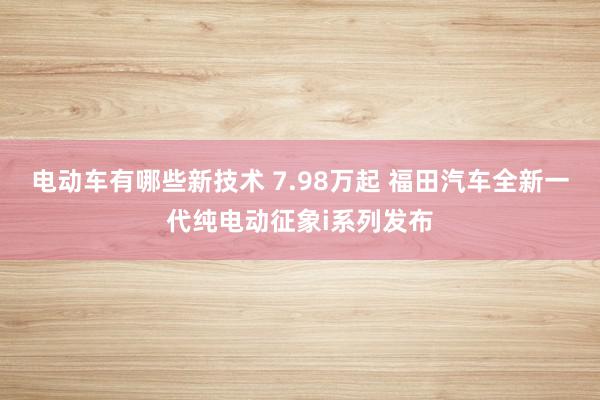 电动车有哪些新技术 7.98万起 福田汽车全新一代纯电动征象i系列发布